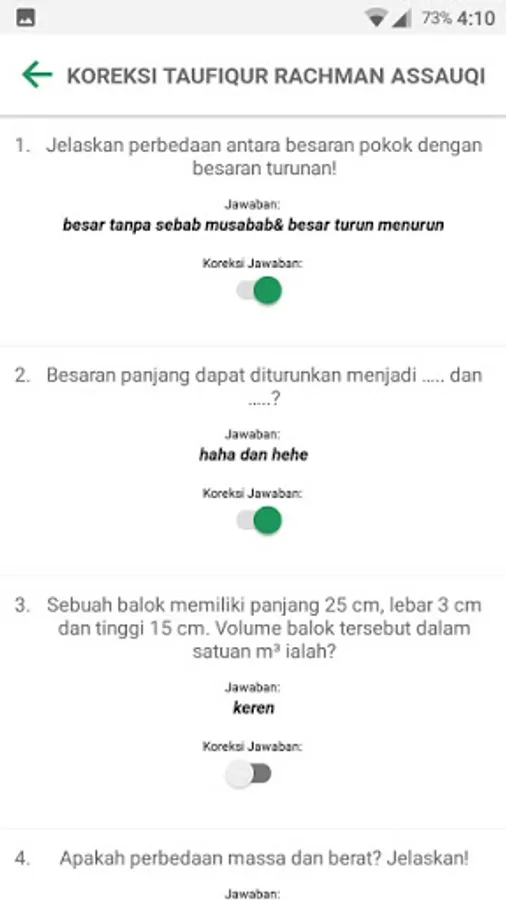 73% 4:10

KOREKSI TAUFIQUR RACHMAN ASSAUQI

1. Jelaskan perbedaan antara besaran pokok dengan besaran turunan!

Jawaban:
besar tanpa sebab musabab& besar turun menurun

Koreksi Jawaban:

2. Besaran panjang dapat diturunkan menjadi ..... dan .....?

Jawaban:
haha dan hehe

Koreksi Jawaban:

3. Sebuah balok memiliki panjang 25 cm, lebar 3 cm dan tinggi 15 cm. Volume balok tersebut dalam satuan $m^3$ ialah?

Jawaban:
keren

Koreksi Jawaban:

4. Apakah perbedaan massa dan berat? Jelaskan!

Jawaban: